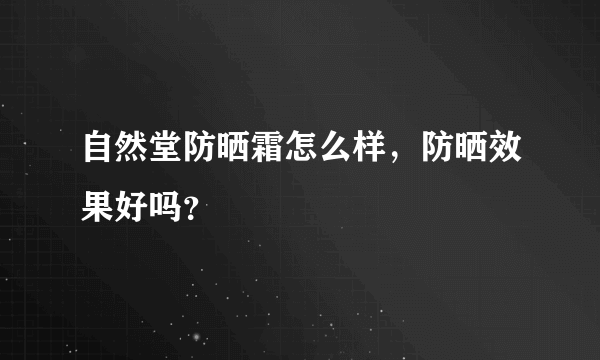 自然堂防晒霜怎么样，防晒效果好吗?